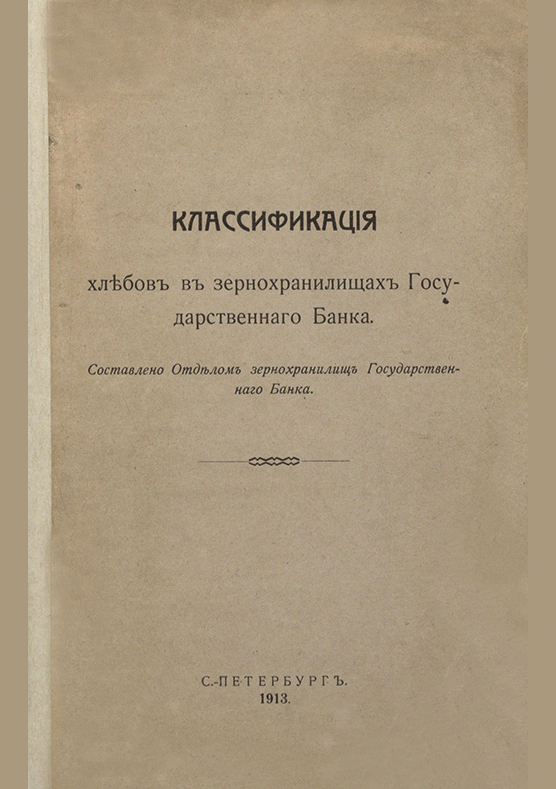 КЛАССИФИКАЦІЯ

хлѣбовъ въ зернохранилищахъ Государственнаго Банка.

Составлено Отдѣломъ зернохранилищъ Государственнаго Банка.

С.-ПЕТЕРБУРГЪ.
1913.